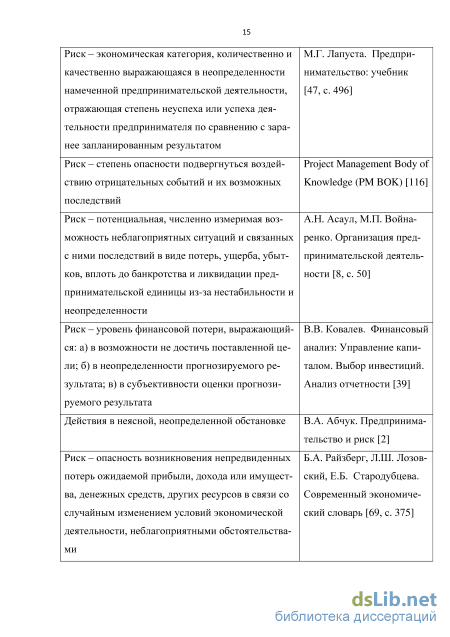 15

| | |
|---|---|
| Риск – экономическая категория, количественно и качественно выражающаяся в неопределенности намеченной предпринимательской деятельности, отражающая степень неуспеха или успеха деятельности предпринимателя по сравнению с заранее запланированным результатом | М.Г. Лапуста. Предпринимательство: учебник [47, с. 496] |
| Риск – степень опасности подвергнуться воздействию отрицательных событий и их возможных последствий | Project Management Body of Knowledge (PM BOK) [116] |
| Риск – потенциальная, численно измеримая возможность неблагоприятных ситуаций и связанных с ними последствий в виде потерь, ущерба, убытков, вплоть до банкротства и ликвидации предпринимательской единицы из-за нестабильности и неопределенности | А.Н. Асаул, М.П. Войнаренко. Организация предпринимательской деятельности [8, с. 50] |
| Риск – уровень финансовой потери, выражающийся: а) в возможности не достичь поставленной цели; б) в неопределенности прогнозируемого результата; в) в субъективности оценки прогнозируемого результата | В.В. Ковалев. Финансовый анализ: Управление капиталом. Выбор инвестиций. Анализ отчетности [39] |
| Действия в неясной, неопределенной обстановке | В.А. Абчук. Предпринимательство и риск [2] |
| Риск – опасность возникновения непредвиденных потерь ожидаемой прибыли, дохода или имущества, денежных средств, других ресурсов в связи со случайным изменением условий экономической деятельности, неблагоприятными обстоятельствами | Б.А. Райзберг, Л.Ш. Лозовский, Е.Б. Стародубцева. Современный экономический словарь [69, с. 375] |

dsLib.net
библиотека диссертаций